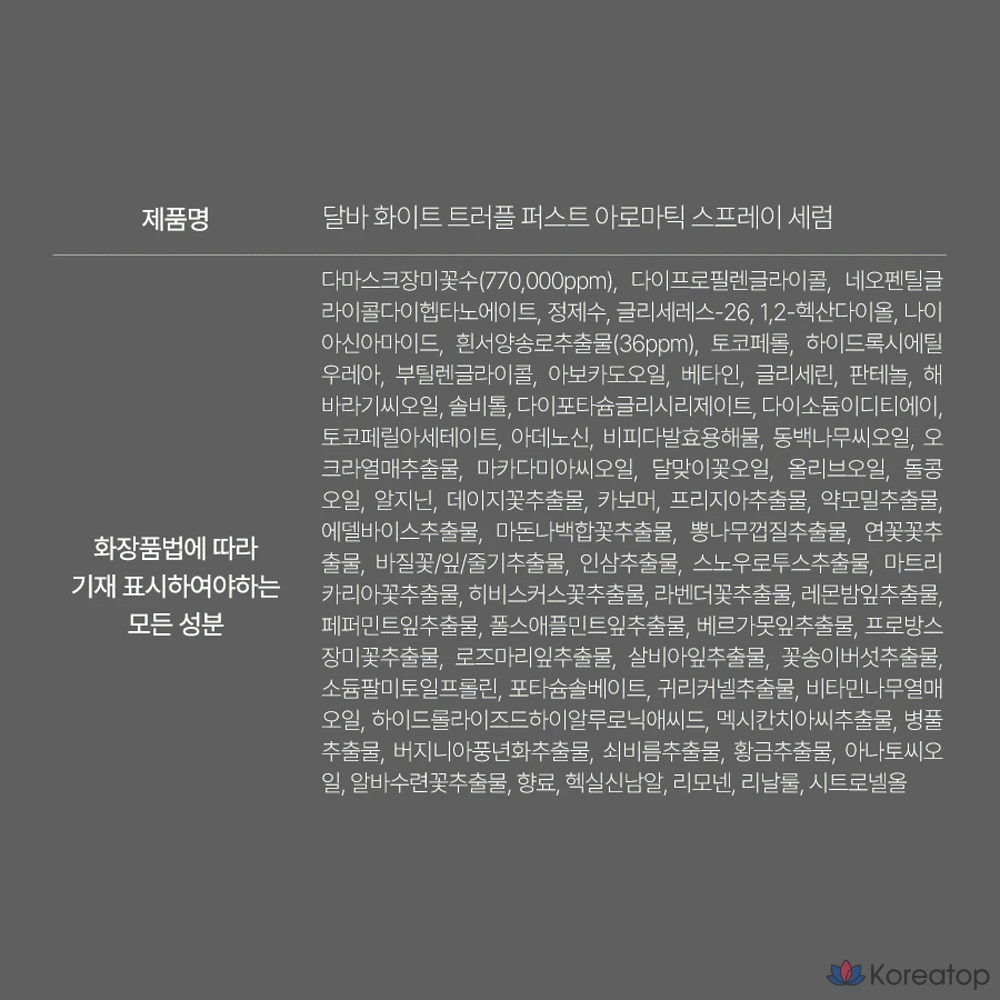 | 제품명 | 달바 화이트 트러플 퍼스트 아로마틱 스프레이 세럼 |
|---|---|
| 화장품법에 따라 기재 표시하여야하는 모든 성분 | 다마스크장미꽃수(770,000ppm), 다이프로필렌글라이콜, 네오펜틸글라이콜다이헵타노에이트, 정제수, 글리세레스-26, 1,2-헥산다이올, 나이아신아마이드, 흰서양송로추출물(36ppm), 토코페롤, 하이드록시에틸우레아, 부틸렌글라이콜, 아보카도오일, 베타인, 글리세린, 판테놀, 해바라기씨오일, 솔비톨, 다이포타슘글리시리제이트, 다이소듐이디티에이, 토코페릴아세테이트, 아데노신, 비피다발효용해물, 동백나무씨오일, 오크라열매추출물, 마카다미아씨오일, 달맞이꽃오일, 올리브오일, 돌콩오일, 알지닌, 데이지꽃추출물, 카보머, 프리지아추출물, 약모밀추출물, 에델바이스추출물, 마돈나백합꽃추출물, 뽕나무껍질추출물, 연꽃꽃추출물, 바질꽃/잎/줄기추출물, 인삼추출물, 스노우로투스추출물, 마트리카리아꽃추출물, 히비스커스꽃추출물, 라벤더꽃추출물, 레몬밤잎추출물, 페퍼민트잎추출물, 폴스애플민트잎추출물, 베르가못잎추출물, 프로방스장미꽃추출물, 로즈마리잎추출물, 살비아잎추출물, 꽃송이버섯추출물, 소듐팔미토일프롤린, 포타슘솔베이트, 귀리커넬추출물, 비타민나무열매오일, 하이드롤라이즈드하이알루로닉애씨드, 멕시칸치아씨추출물, 병풀추출물, 버지니아풍년화추출물, 쇠비름추출물, 황금추출물, 아나토씨오일, 알바수련꽃추출물, 향료, 헥실신남알, 리모넨, 리날룰, 시트로넬올 |

Koreatop